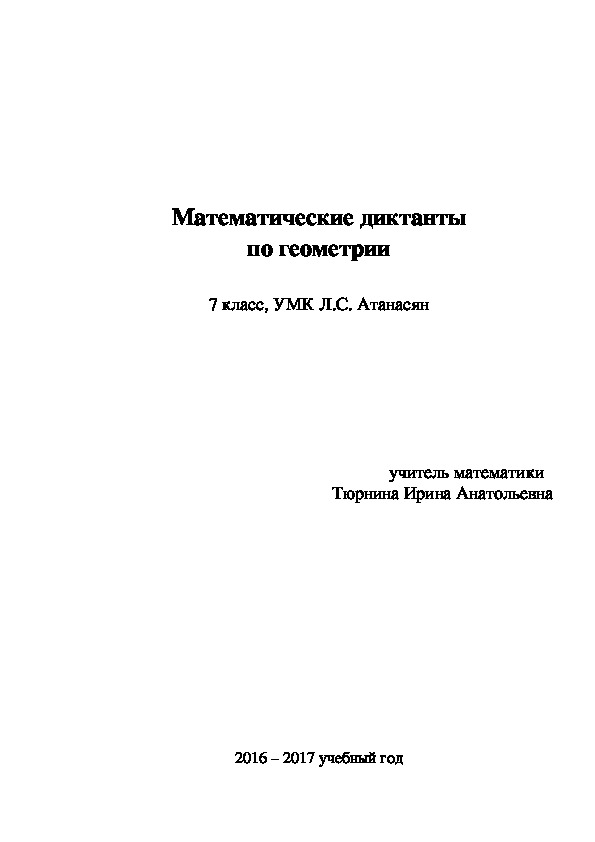 Математические диктанты
по геометрии

7 класс, УМК Л.С. Атанасян

учитель математики
Тюрнина Ирина Анатольевна

2016 – 2017 учебный год